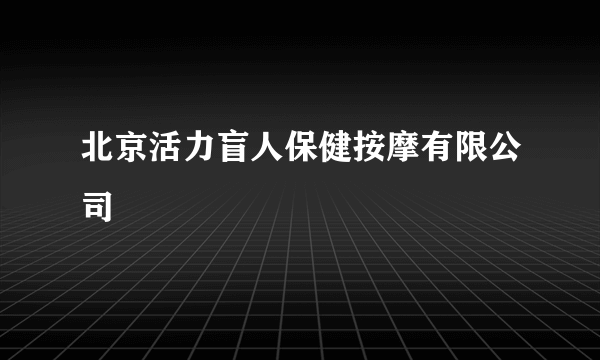 北京活力盲人保健按摩有限公司